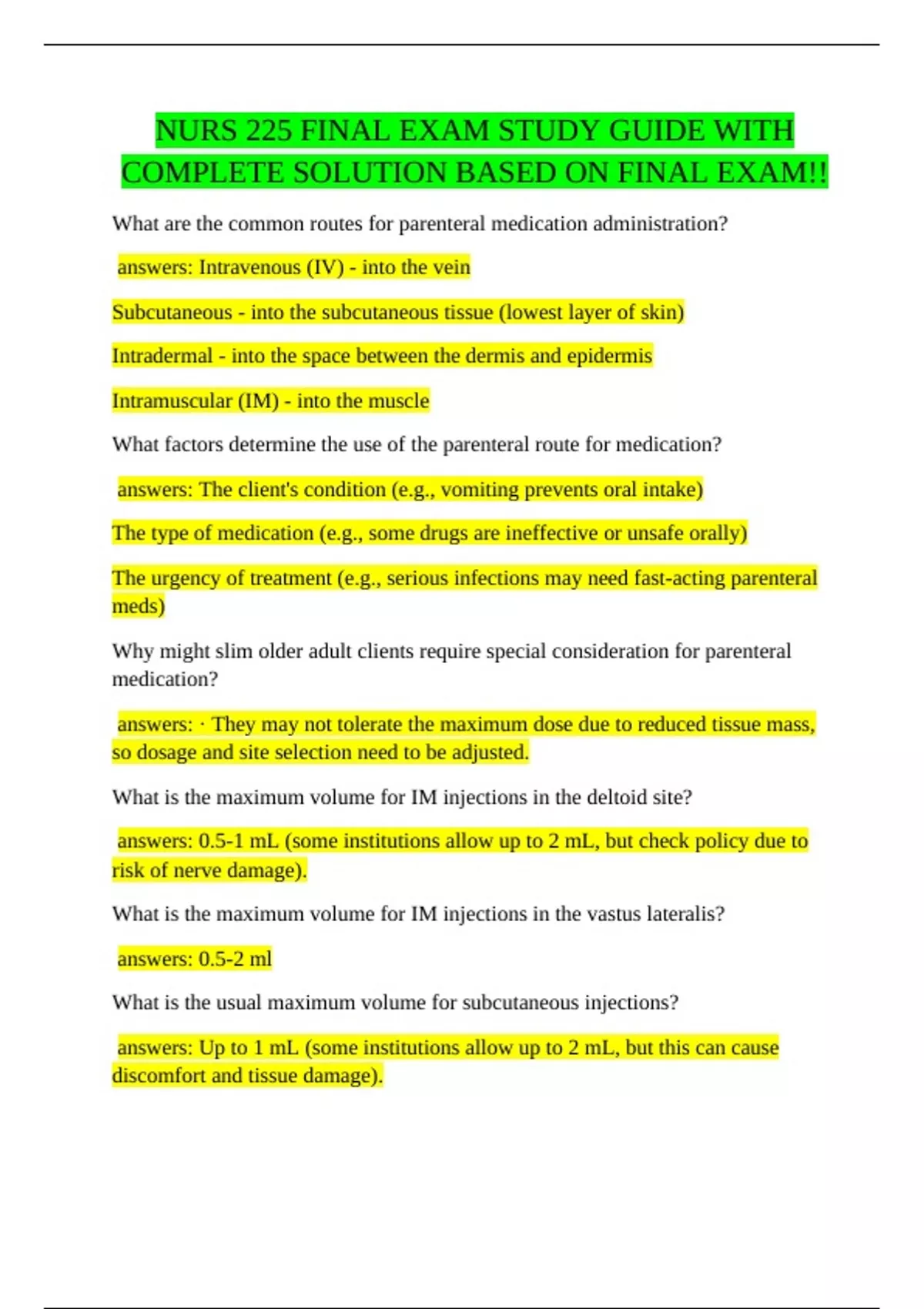 NURS 225 FINAL EXAM STUDY GUIDE WITH COMPLETE SOLUTION BASED ON FINAL EXAM!!

What are the common routes for parenteral medication administration?

answers: Intravenous (IV) - into the vein

Subcutaneous - into the subcutaneous tissue (lowest layer of skin)

Intradermal - into the space between the dermis and epidermis

Intramuscular (IM) - into the muscle

What factors determine the use of the parenteral route for medication?

answers: The client's condition (e.g., vomiting prevents oral intake)

The type of medication (e.g., some drugs are ineffective or unsafe orally)

The urgency of treatment (e.g., serious infections may need fast-acting parenteral meds)

Why might slim older adult clients require special consideration for parenteral medication?

answers: · They may not tolerate the maximum dose due to reduced tissue mass, so dosage and site selection need to be adjusted.

What is the maximum volume for IM injections in the deltoid site?

answers: 0.5-1 mL (some institutions allow up to 2 mL, but check policy due to risk of nerve damage).

What is the maximum volume for IM injections in the vastus lateralis?

answers: 0.5-2 ml

What is the usual maximum volume for subcutaneous injections?

answers: Up to 1 mL (some institutions allow up to 2 mL, but this can cause discomfort and tissue damage).